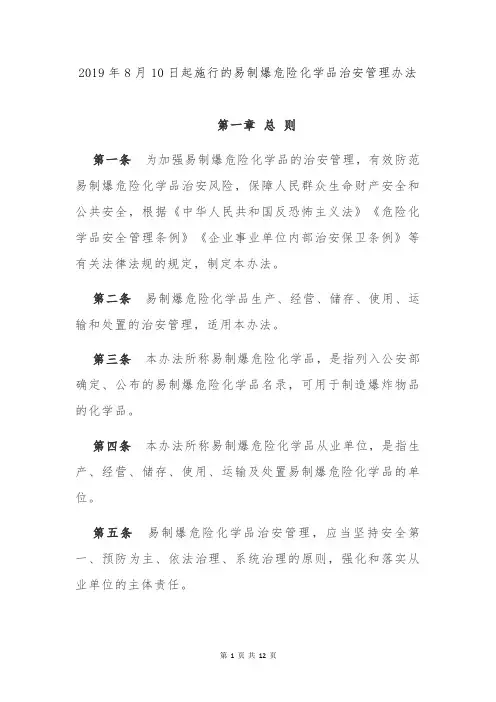 2019 年 8 月 10 日起施行的易制爆危险化学品治安管理办法

第一章 总 则

第一条 为加强易制爆危险化学品的治安管理，有效防范易制爆危险化学品治安风险，保障人民群众生命财产安全和公共安全，根据《中华人民共和国反恐怖主义法》《危险化学品安全管理条例》《企业事业单位内部治安保卫条例》等有关法律法规的规定，制定本办法。

第二条 易制爆危险化学品生产、经营、储存、使用、运输和处置的治安管理，适用本办法。

第三条 本办法所称易制爆危险化学品，是指列入公安部确定、公布的易制爆危险化学品名录，可用于制造爆炸物品的化学品。

第四条 本办法所称易制爆危险化学品从业单位，是指生产、经营、储存、使用、运输及处置易制爆危险化学品的单位。

第五条 易制爆危险化学品治安管理，应当坚持安全第一、预防为主、依法治理、系统治理的原则，强化和落实从业单位的主体责任。

第 1 页 共 12 页